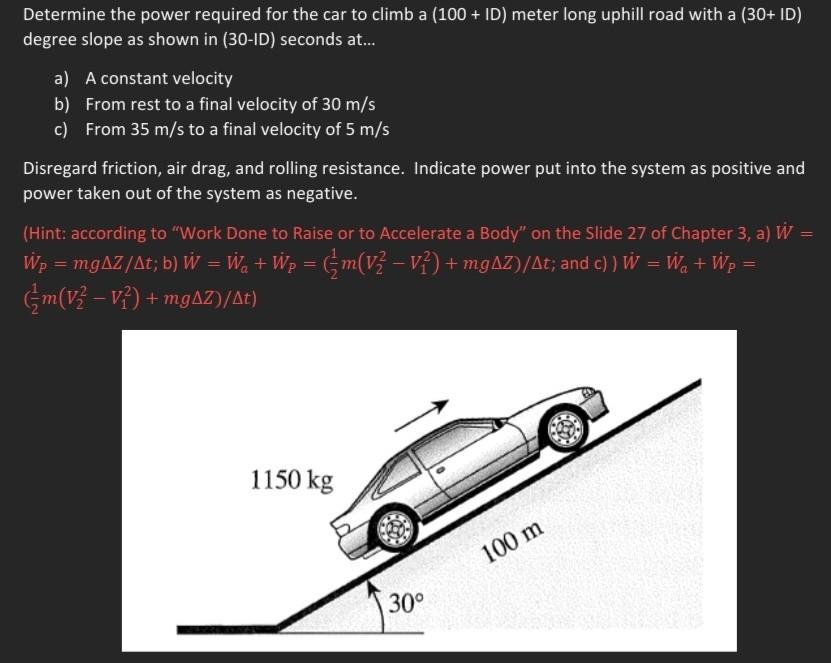 Determine the power required for the car to climb a (100 + ID) meter long uphill road with a (30+ ID) degree slope as shown in (30-ID) seconds at...

a) A constant velocity
b) From rest to a final velocity of 30 m/s
c) From 35 m/s to a final velocity of 5 m/s

Disregard friction, air drag, and rolling resistance. Indicate power put into the system as positive and power taken out of the system as negative.

(Hint: according to "Work Done to Raise or to Accelerate a Body" on the Slide 27 of Chapter 3, a) $\dot{W} = \dot{W}_P = mg\Delta Z/\Delta t$; b) $\dot{W} = \dot{W}_a + \dot{W}_P = (\frac{1}{2}m(V_2^2 - V_1^2) + mg\Delta Z)/\Delta t$; and c) ) $\dot{W} = \dot{W}_a + \dot{W}_P = (\frac{1}{2}m(V_2^2 - V_1^2) + mg\Delta Z)/\Delta t)$

1150 kg

100 m

30°